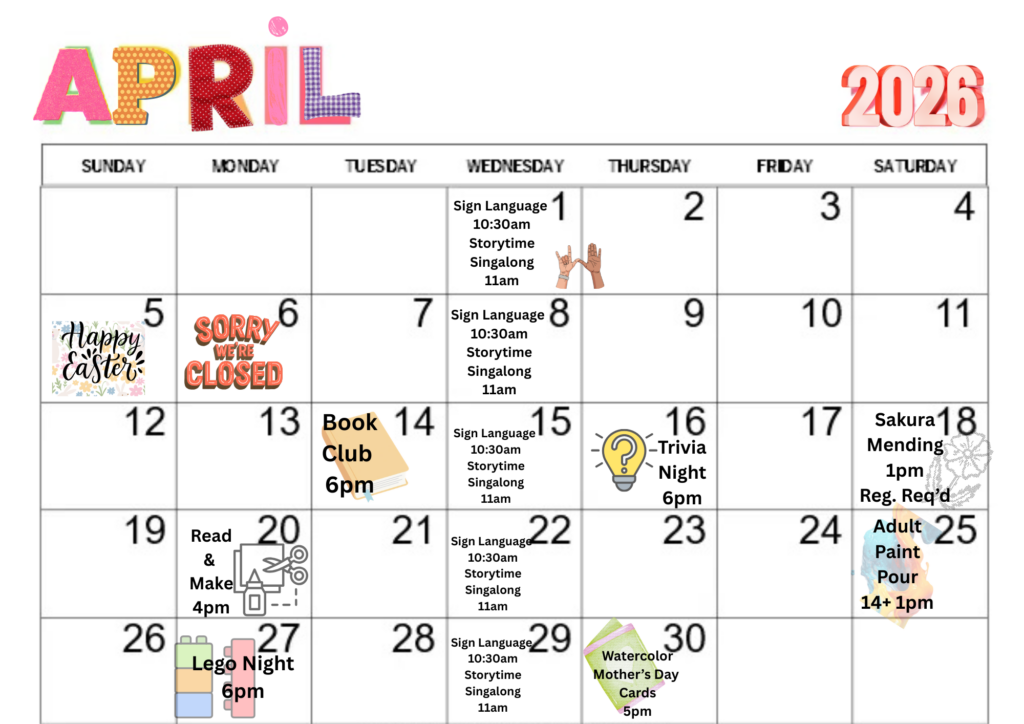 APRIL

2026

| SUNDAY | MONDAY | TUESDAY | WEDNESDAY | THURSDAY | FRIDAY | SATURDAY |
|---|---|---|---|---|---|---|
| | | | 1 Sign Language 10:30am Storytime Singalong 11am | 2 | 3 | 4 |
| 5 Happy Easter | 6 SORRY WE'RE CLOSED | 7 | 8 Sign Language 10:30am Storytime Singalong 11am | 9 | 10 | 11 |
| 12 | 13 | 14 Book Club 6pm | 15 Sign Language 10:30am Storytime Singalong 11am | 16 Trivia Night 6pm | 17 | 18 Sakura Mending 1pm Reg. Req'd |
| 19 | 20 Read & Make 4pm | 21 | 22 Sign Language 10:30am Storytime Singalong 11am | 23 | 24 | 25 Adult Paint Pour 14+ 1pm |
| 26 | 27 Lego Night 6pm | 28 | 29 Sign Language 10:30am Storytime Singalong 11am | 30 Watercolor Mother's Day Cards 5pm | | |